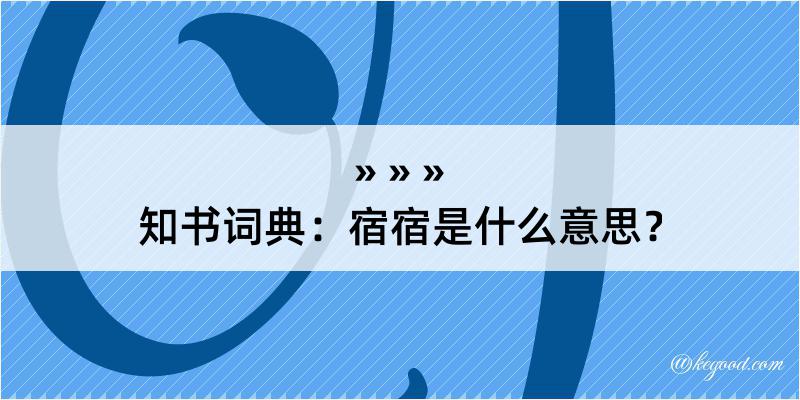 » » »
知书词典：宿宿是什么意思？

@kegood.com